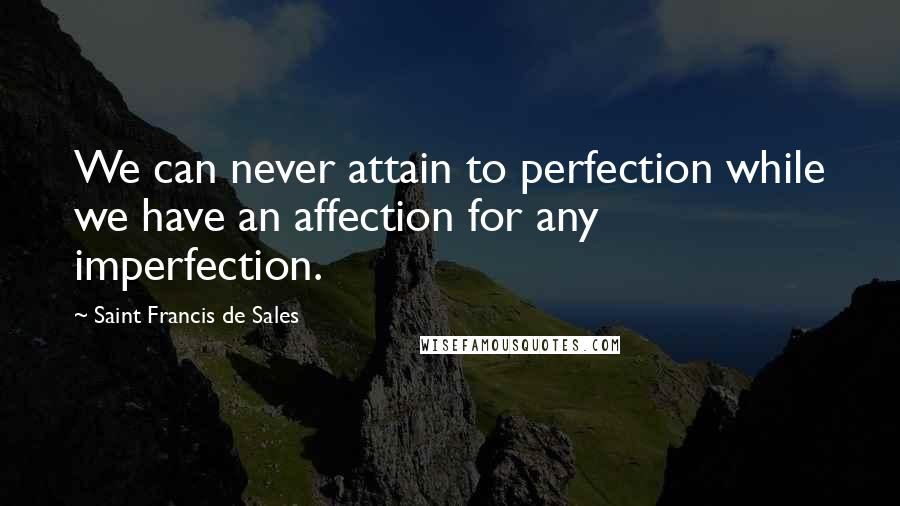 We can never attain to perfection while we have an affection for any imperfection.

~ Saint Francis de Sales

WISEFAMOUSQUOTES.COM